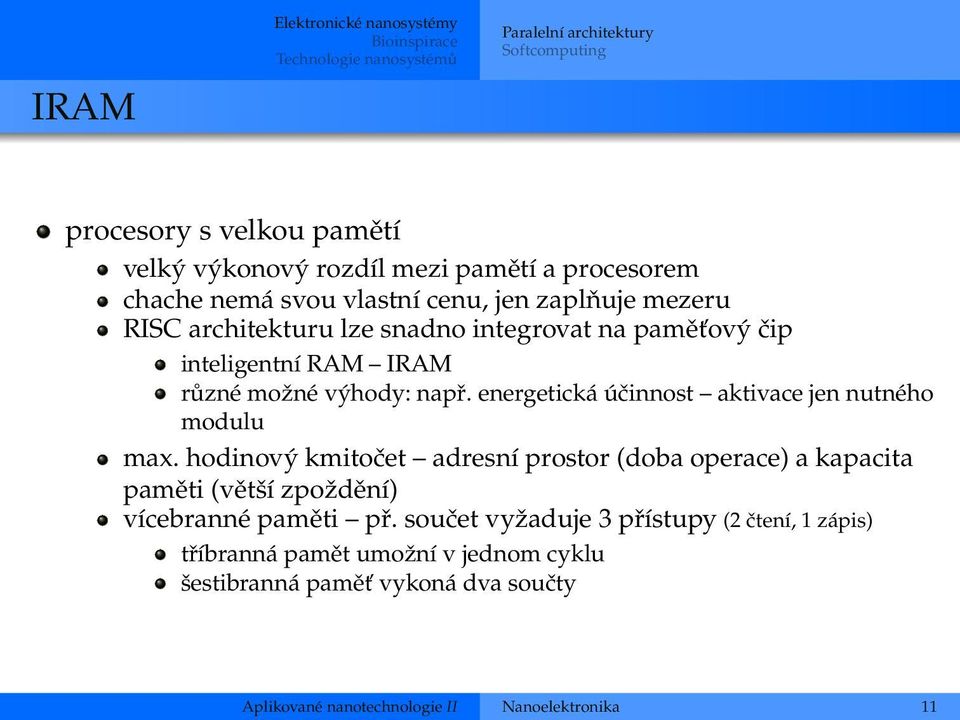 Elektronické nanosystémy
Bioinspirace
Technologie nanosystémů

Paralelní architektury
Softcomputing

IRAM

procesory s velkou pamětí
velký výkonový rozdíl mezi pamětí a procesorem
chache nemá svou vlastní cenu, jen zaplňuje mezeru
RISC architekturu lze snadno integrovat na paměťový čip
inteligentní RAM – IRAM
různé možné výhody: např. energetická účinnost – aktivace jen nutného modulu
max. hodinový kmitočet – adresní prostor (doba operace) a kapacita paměti (větší zpoždění)
vícebranné paměti – př. součet vyžaduje 3 přístupy (2 čtení, 1 zápis)
tříbranná pamět umožní v jednom cyklu
šestibranná paměť vykoná dva součty

Aplikované nanotechnologie II
Nanoelektronika
11